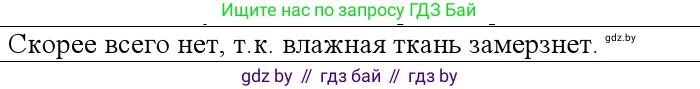 Ищите нас по запросу ГДЗ Бай

Скорее всего нет, т.к. влажная ткань замерзнет. gdz.by

gdz by // гдз бай // гдз by